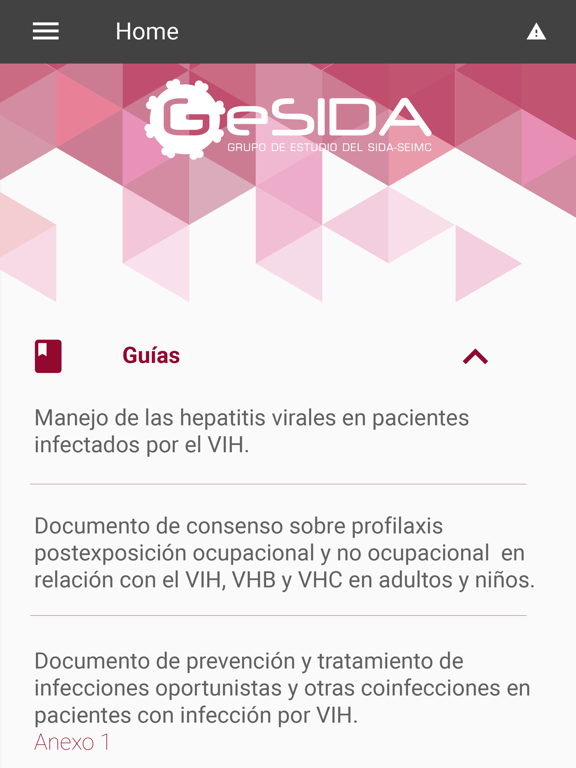 Home

GeSIDA
GRUPO DE ESTUDIO DEL SIDA-SEIMC

Guías

Manejo de las hepatitis virales en pacientes infectados por el VIH.

Documento de consenso sobre profilaxis postexposición ocupacional y no ocupacional en relación con el VIH, VHB y VHC en adultos y niños.

Documento de prevención y tratamiento de infecciones oportunistas y otras coinfecciones en pacientes con infección por VIH.
Anexo 1